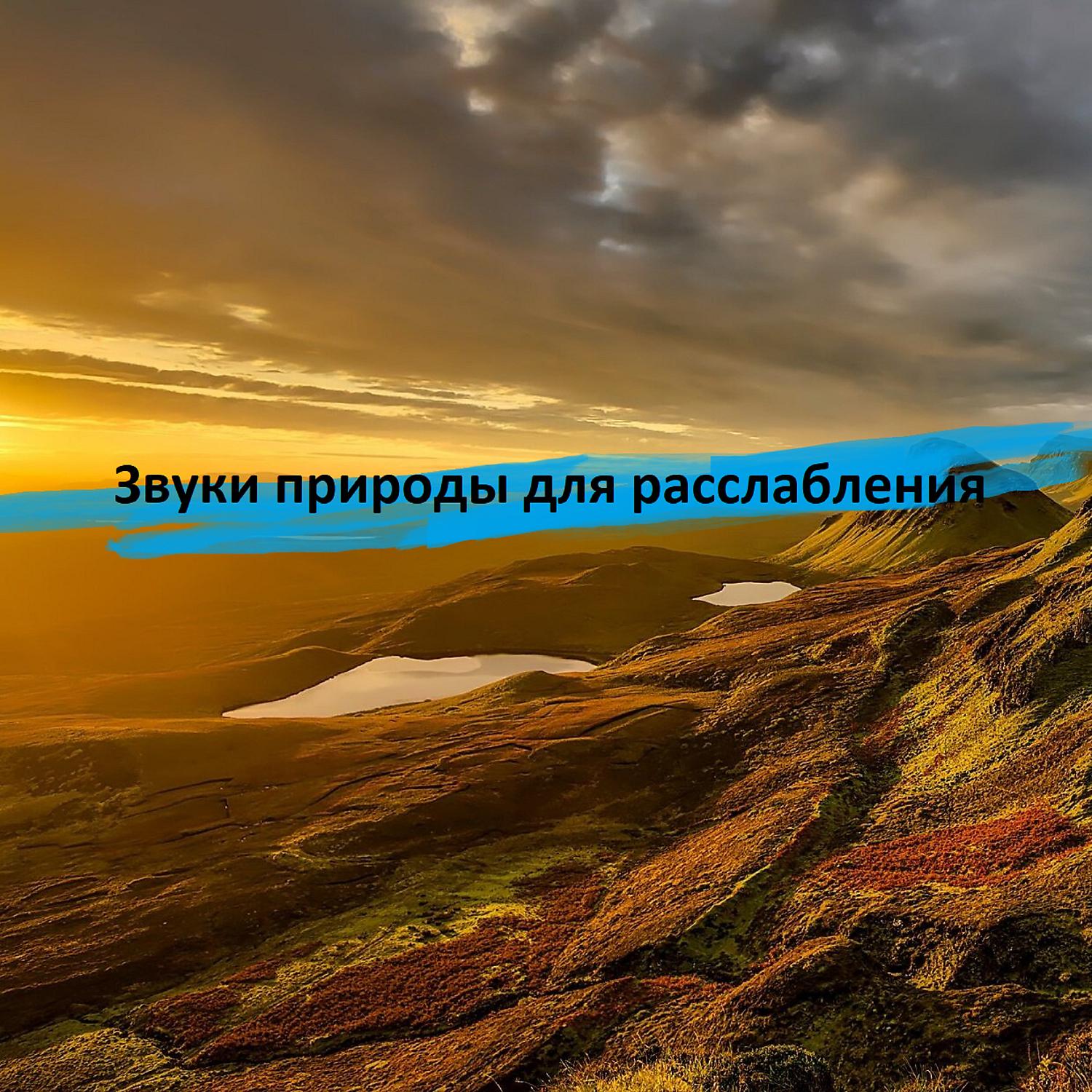 Звуки природы для расслабления